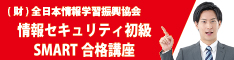 (財)全日本情報学習振興協会

情報セキュリティ初級
SMART 合格講座